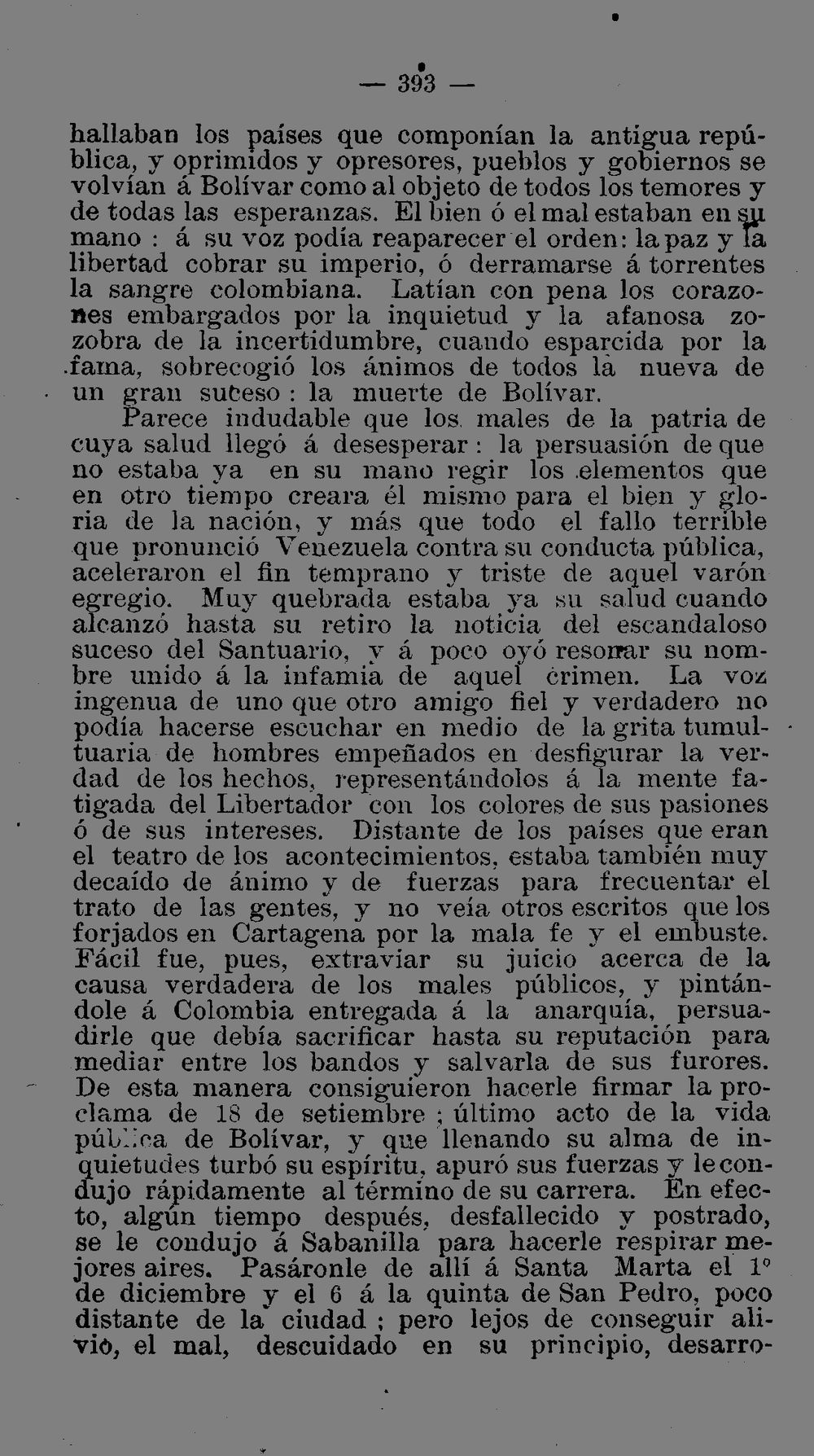 — 393 —

hallaban los países que componían la antigua república, y oprimidos y opresores, pueblos y gobiernos se volvían á Bolívar como al objeto de todos los temores y de todas las esperanzas. El bien ó el mal estaban en su mano : á su voz podía reaparecer el orden: la paz y la libertad cobrar su imperio, ó derramarse á torrentes la sangre colombiana. Latían con pena los corazones embargados por la inquietud y la afanosa zozobra de la incertidumbre, cuando esparcida por la fama, sobrecogió los ánimos de todos la nueva de un gran suceso : la muerte de Bolívar.

Parece indudable que los males de la patria de cuya salud llegó á desesperar : la persuasión de que no estaba ya en su mano regir los elementos que en otro tiempo creara él mismo para el bien y gloria de la nación, y más que todo el fallo terrible que pronunció Venezuela contra su conducta pública, aceleraron el fin temprano y triste de aquel varón egregio. Muy quebrada estaba ya su salud cuando alcanzó hasta su retiro la noticia del escandaloso suceso del Santuario, y á poco oyó resonar su nombre unido á la infamia de aquel crimen. La voz ingenua de uno que otro amigo fiel y verdadero no podía hacerse escuchar en medio de la grita tumultuaria de hombres empeñados en desfigurar la verdad de los hechos, representándolos á la mente fatigada del Libertador con los colores de sus pasiones ó de sus intereses. Distante de los países que eran el teatro de los acontecimientos, estaba también muy decaído de ánimo y de fuerzas para frecuentar el trato de las gentes, y no veía otros escritos que los forjados en Cartagena por la mala fe y el embuste. Fácil fue, pues, extraviar su juicio acerca de la causa verdadera de los males públicos, y pintándole á Colombia entregada á la anarquía, persuadirle que debía sacrificar hasta su reputación para mediar entre los bandos y salvarla de sus furores. De esta manera consiguieron hacerle firmar la proclama de 18 de setiembre ; último acto de la vida pública de Bolívar, y que llenando su alma de inquietudes turbó su espíritu, apuró sus fuerzas y le condujo rápidamente al término de su carrera. En efecto, algún tiempo después, desfallecido y postrado, se le condujo á Sabanilla para hacerle respirar mejores aires. Pasáronle de allí á Santa Marta el 1º de diciembre y el 6 á la quinta de San Pedro, poco distante de la ciudad ; pero lejos de conseguir alivio, el mal, descuidado en su principio, desarro-